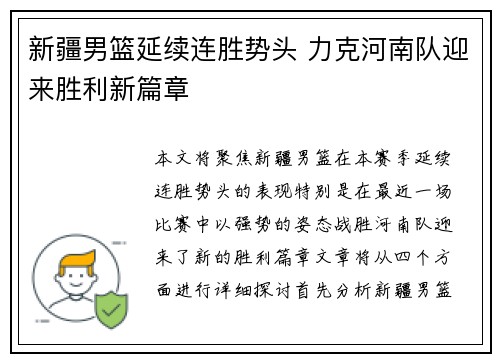 新疆男篮延续连胜势头 力克河南队迎来胜利新篇章

本文将聚焦新疆男篮在本赛季延续连胜势头的表现特别是在最近一场比赛中以强势的姿态战胜河南队迎来了新的胜利篇章文章将从四个方面进行详细探讨首先分析新疆男篮